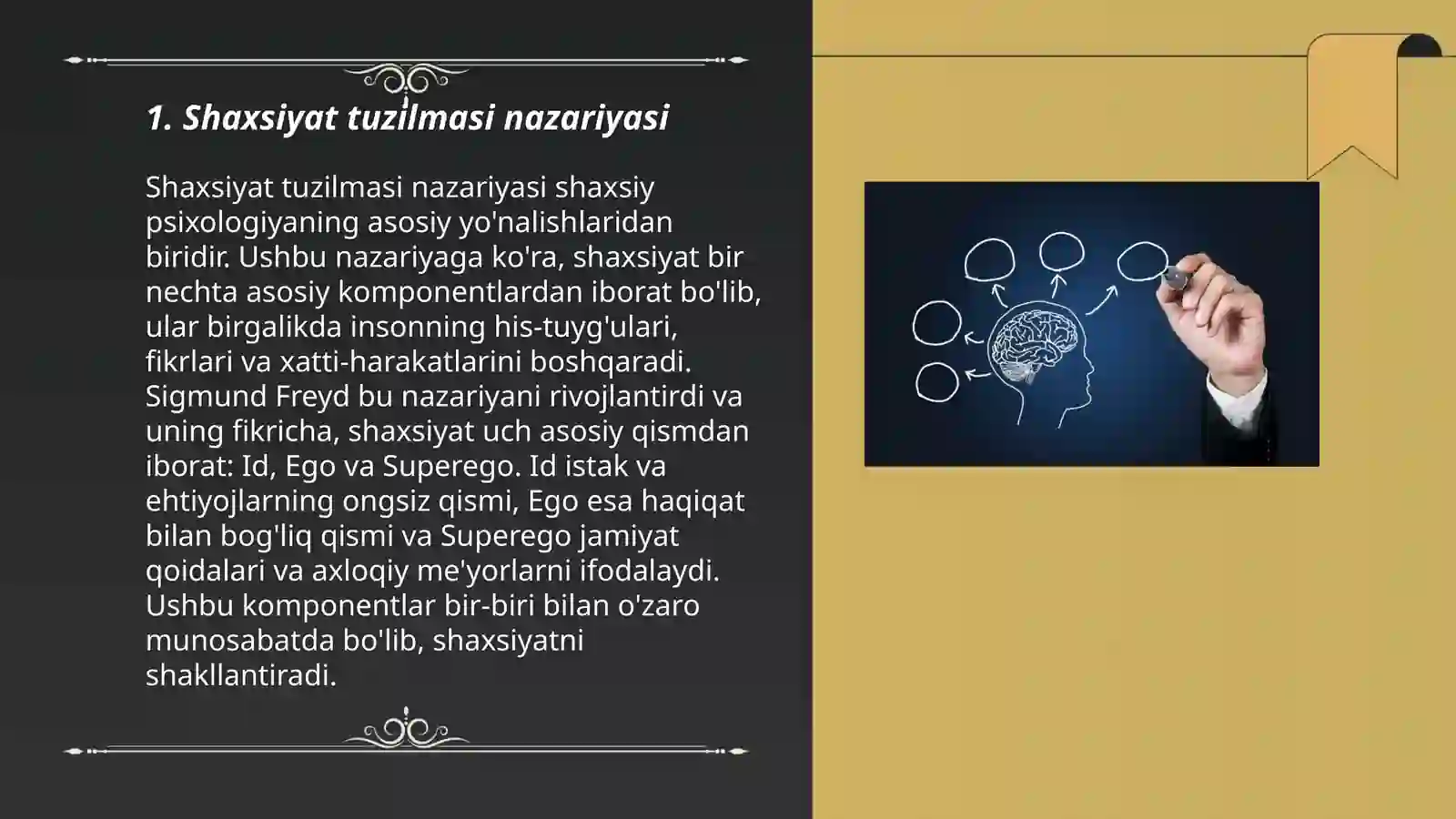 1. Shaxsiyat tuzilmasi nazariyasi

Shaxsiyat tuzilmasi nazariyasi shaxsiy psixologiyaning asosiy yo'nalishlaridan biridir. Ushbu nazariyaga ko'ra, shaxsiyat bir nechta asosiy komponentlardan iborat bo'lib, ular birgalikda insonning his-tuyg'ulari, fikrlari va xatti-harakatlarini boshqaradi. Sigmund Freyd bu nazariyani rivojlantirdi va uning fikricha, shaxsiyat uch asosiy qismdan iborat: Id, Ego va Superego. Id istak va ehtiyojlarning ongsiz qismi, Ego esa haqiqat bilan bog'liq qismi va Superego jamiyat qoidalari va axloqiy me'yorlarni ifodalaydi. Ushbu komponentlar bir-biri bilan o'zaro munosabatda bo'lib, shaxsiyatni shakllantiradi.